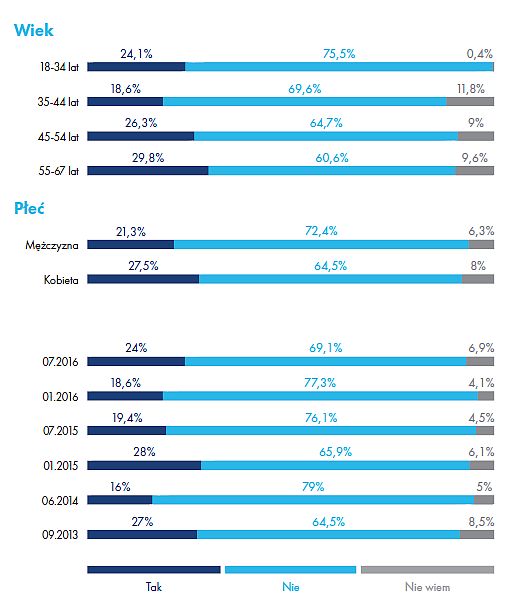 Wiek

18-34 lat 24,1% 75,5% 0,4%

35-44 lat 18,6% 69,6% 11,8%

45-54 lat 26,3% 64,7% 9%

55-67 lat 29,8% 60,6% 9,6%

Płeć

Mężczyzna 21,3% 72,4% 6,3%

Kobieta 27,5% 64,5% 8%

07.2016 24% 69,1% 6,9%

01.2016 18,6% 77,3% 4,1%

07.2015 19,4% 76,1% 4,5%

01.2015 28% 65,9% 6,1%

06.2014 16% 79% 5%

09.2013 27% 64,5% 8,5%

Tak Nie Nie wiem